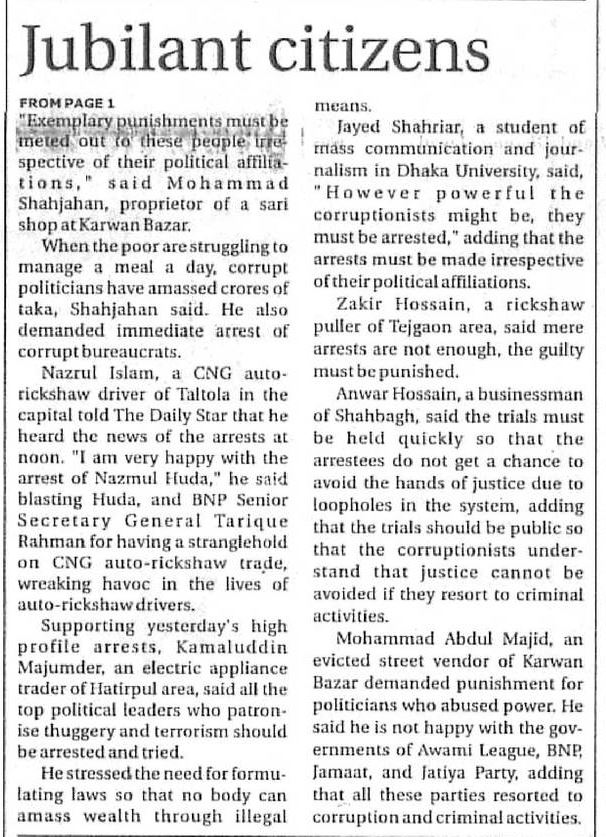 Jubilant citizens

FROM PAGE 1

"Exemplary punishments must be meted out to these people irrespective of their political affiliations," said Mohammad Shahjahan, proprietor of a sari shop at Karwan Bazar.

When the poor are struggling to manage a meal a day, corrupt politicians have amassed crores of taka, Shahjahan said. He also demanded immediate arrest of corrupt bureaucrats.

Nazrul Islam, a CNG auto-rickshaw driver of Taltola in the capital told The Daily Star that he heard the news of the arrests at noon. "I am very happy with the arrest of Nazmul Huda," he said blasting Huda, and BNP Senior Secretary General Tarique Rahman for having a stranglehold on CNG auto-rickshaw trade, wreaking havoc in the lives of auto-rickshaw drivers.

Supporting yesterday's high profile arrests, Kamaluddin Majumder, an electric appliance trader of Hatirpul area, said all the top political leaders who patronise thuggery and terrorism should be arrested and tried.

He stressed the need for formulating laws so that no body can amass wealth through illegal means.

Jayed Shahriar, a student of mass communication and journalism in Dhaka University, said, "However powerful the corruptionists might be, they must be arrested," adding that the arrests must be made irrespective of their political affiliations.

Zakir Hossain, a rickshaw puller of Tejgaon area, said mere arrests are not enough, the guilty must be punished.

Anwar Hossain, a businessman of Shahbagh, said the trials must be held quickly so that the arrestees do not get a chance to avoid the hands of justice due to loopholes in the system, adding that the trials should be public so that the corruptionists understand that justice cannot be avoided if they resort to criminal activities.

Mohammad Abdul Majid, an evicted street vendor of Karwan Bazar demanded punishment for politicians who abused power. He said he is not happy with the governments of Awami League, BNP, Jamaat, and Jatiya Party, adding that all these parties resorted to corruption and criminal activities.